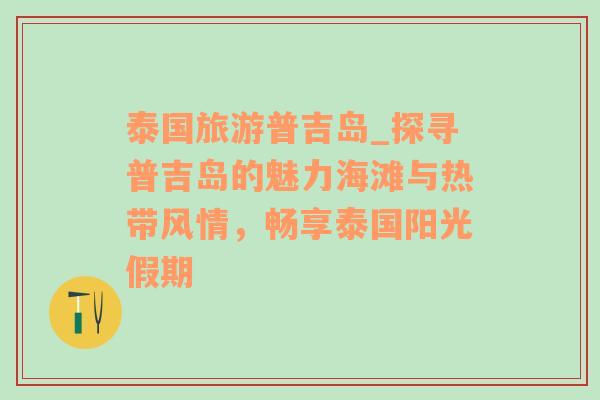 泰国旅游普吉岛_探寻普吉岛的魅力海滩与热带风情，畅享泰国阳光假期